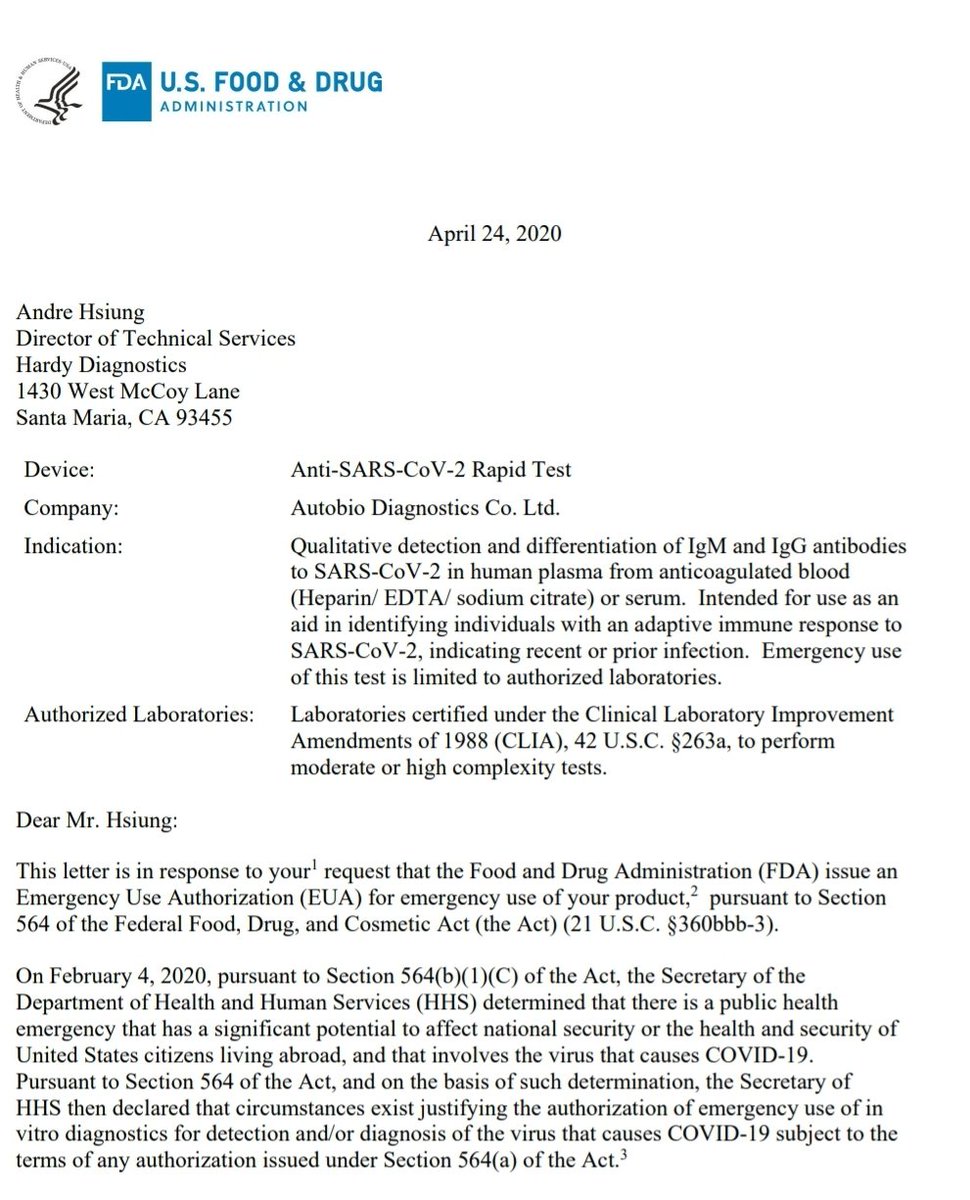 DEPARTMENT OF HEALTH & HUMAN SERVICES USA

FDA U.S. FOOD & DRUG ADMINISTRATION

April 24, 2020

Andre Hsiung
Director of Technical Services
Hardy Diagnostics
1430 West McCoy Lane
Santa Maria, CA 93455

| | |
|---|---|
| Device: | Anti-SARS-CoV-2 Rapid Test |
| Company: | Autobio Diagnostics Co. Ltd. |
| Indication: | Qualitative detection and differentiation of IgM and IgG antibodies to SARS-CoV-2 in human plasma from anticoagulated blood (Heparin/ EDTA/ sodium citrate) or serum. Intended for use as an aid in identifying individuals with an adaptive immune response to SARS-CoV-2, indicating recent or prior infection. Emergency use of this test is limited to authorized laboratories. |
| Authorized Laboratories: | Laboratories certified under the Clinical Laboratory Improvement Amendments of 1988 (CLIA), 42 U.S.C. §263a, to perform moderate or high complexity tests. |

Dear Mr. Hsiung:

This letter is in response to your$^1$ request that the Food and Drug Administration (FDA) issue an Emergency Use Authorization (EUA) for emergency use of your product,$^2$ pursuant to Section 564 of the Federal Food, Drug, and Cosmetic Act (the Act) (21 U.S.C. §360bbb-3).

On February 4, 2020, pursuant to Section 564(b)(1)(C) of the Act, the Secretary of the Department of Health and Human Services (HHS) determined that there is a public health emergency that has a significant potential to affect national security or the health and security of United States citizens living abroad, and that involves the virus that causes COVID-19. Pursuant to Section 564 of the Act, and on the basis of such determination, the Secretary of HHS then declared that circumstances exist justifying the authorization of emergency use of in vitro diagnostics for detection and/or diagnosis of the virus that causes COVID-19 subject to the terms of any authorization issued under Section 564(a) of the Act.$^3$